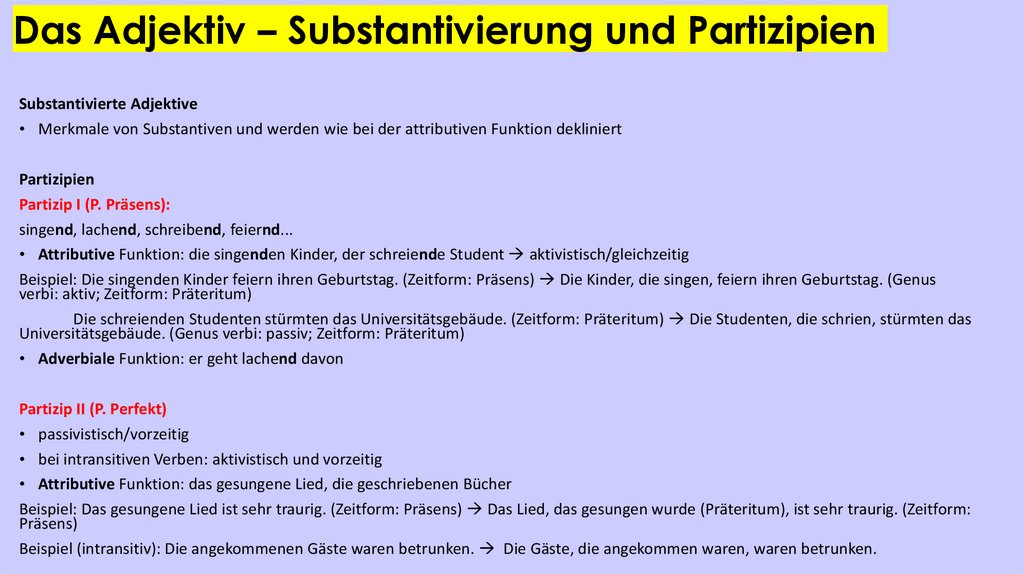 Das Adjektiv – Substantivierung und Partizipien

Substantivierte Adjektive
• Merkmale von Substantiven und werden wie bei der attributiven Funktion dekliniert

Partizipien
Partizip I (P. Präsens):
singend, lachend, schreibend, feiernd...
• Attributive Funktion: die singenden Kinder, der schreiende Student → aktivistisch/gleichzeitig
Beispiel: Die singenden Kinder feiern ihren Geburtstag. (Zeitform: Präsens) → Die Kinder, die singen, feiern ihren Geburtstag. (Genus verbi: aktiv; Zeitform: Präteritum)
Die schreienden Studenten stürmten das Universitätsgebäude. (Zeitform: Präteritum) → Die Studenten, die schrien, stürmten das Universitätsgebäude. (Genus verbi: passiv; Zeitform: Präteritum)
• Adverbiale Funktion: er geht lachend davon

Partizip II (P. Perfekt)
• passivistisch/vorzeitig
• bei intransitiven Verben: aktivistisch und vorzeitig
• Attributive Funktion: das gesungene Lied, die geschriebenen Bücher
Beispiel: Das gesungene Lied ist sehr traurig. (Zeitform: Präsens) → Das Lied, das gesungen wurde (Präteritum), ist sehr traurig. (Zeitform: Präsens)
Beispiel (intransitiv): Die angekommenen Gäste waren betrunken. → Die Gäste, die angekommen waren, waren betrunken.